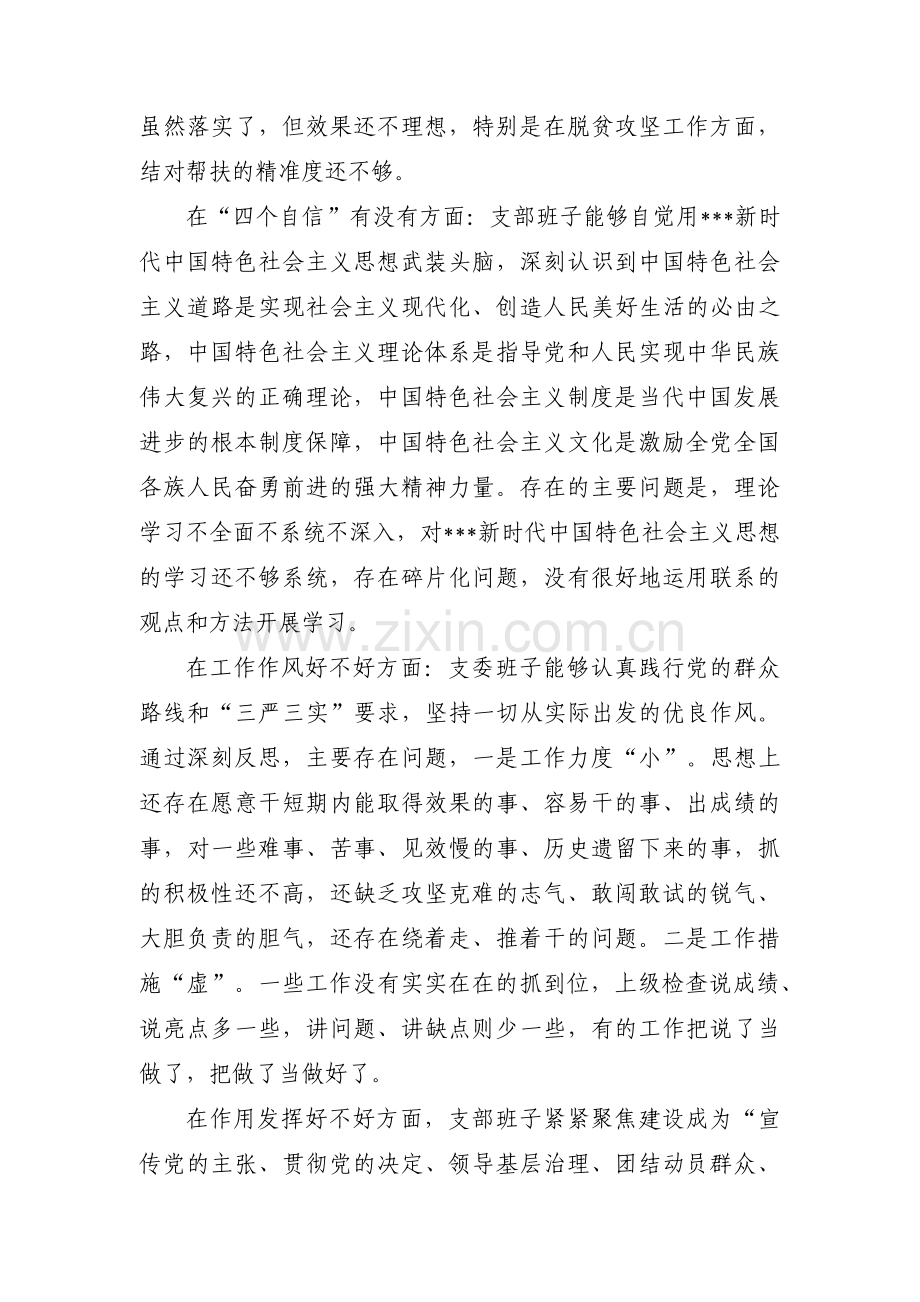 虽然落实了，但效果还不理想，特别是在脱贫攻坚工作方面，结对帮扶的精准度还不够。

在“四个自信”有没有方面：支部班子能够自觉用***新时代中国特色社会主义思想武装头脑，深刻认识到中国特色社会主义道路是实现社会主义现代化、创造人民美好生活的必由之路，中国特色社会主义理论体系是指导党和人民实现中华民族伟大复兴的正确理论，中国特色社会主义制度是当代中国发展进步的根本制度保障，中国特色社会主义文化是激励全党全国各族人民奋勇前进的强大精神力量。存在的主要问题是，理论学习不全面不系统不深入，对***新时代中国特色社会主义思想的学习还不够系统，存在碎片化问题，没有很好地运用联系的观点和方法开展学习。

在工作作风好不好方面：支委班子能够认真践行党的群众路线和“三严三实”要求，坚持一切从实际出发的优良作风。通过深刻反思，主要存在问题，一是工作力度“小”。思想上还存在愿意干短期内能取得效果的事、容易干的事、出成绩的事，对一些难事、苦事、见效慢的事、历史遗留下来的事，抓的积极性还不高，还缺乏攻坚克难的志气、敢闯敢试的锐气、大胆负责的胆气，还存在绕着走、推着干的问题。二是工作措施“虚”。一些工作没有实实在在的抓到位，上级检查说成绩、说亮点多一些，讲问题、讲缺点则少一些，有的工作把说了当做了，把做了当做好了。

在作用发挥好不好方面，支部班子紧紧聚焦建设成为“宣传党的主张、贯彻党的决定、领导基层治理、团结动员群众、

www.zixin.com.cn